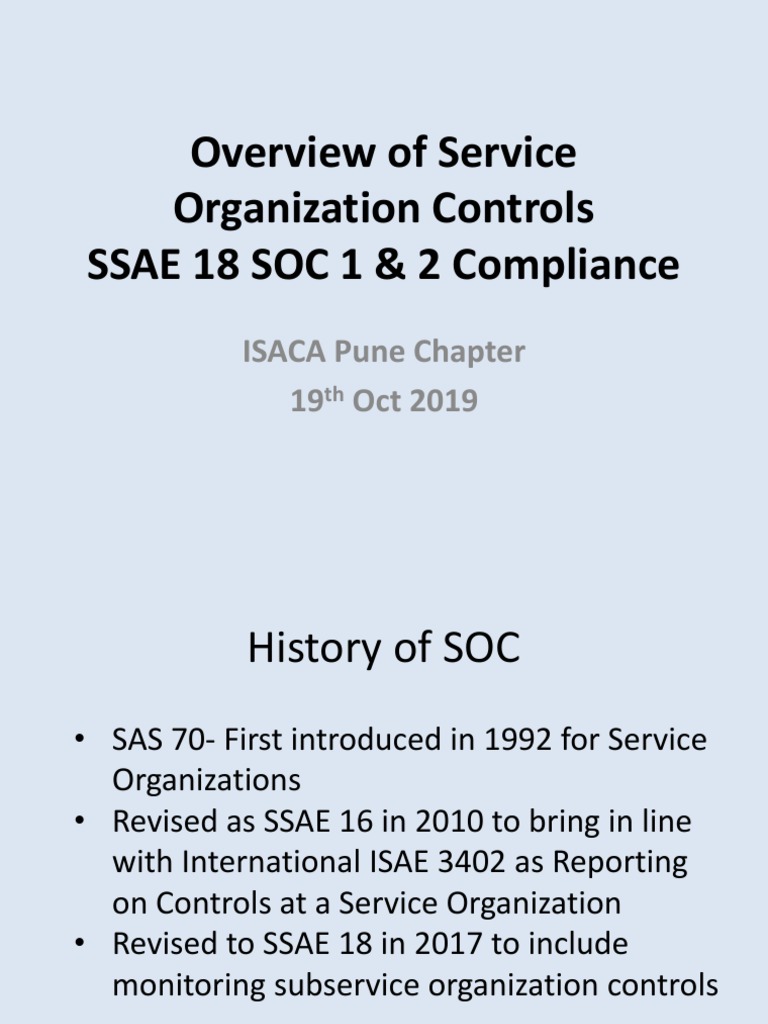 Overview of Service Organization Controls
SSAE 18 SOC 1 & 2 Compliance

ISACA Pune Chapter
19$^{th}$ Oct 2019

History of SOC

• SAS 70- First introduced in 1992 for Service Organizations
• Revised as SSAE 16 in 2010 to bring in line with International ISAE 3402 as Reporting on Controls at a Service Organization
• Revised to SSAE 18 in 2017 to include monitoring subservice organization controls